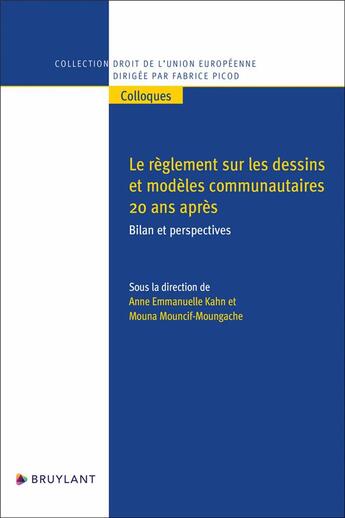 COLLECTION DROIT DE L'UNION EUROPÉENNE
DIRIGÉE PAR FABRICE PICOD

Colloques

Le règlement sur les dessins et modèles communautaires 20 ans après

Bilan et perspectives

Sous la direction de
Anne Emmanuelle Kahn et
Mouna Mouncif-Moungache

BRUYLANT